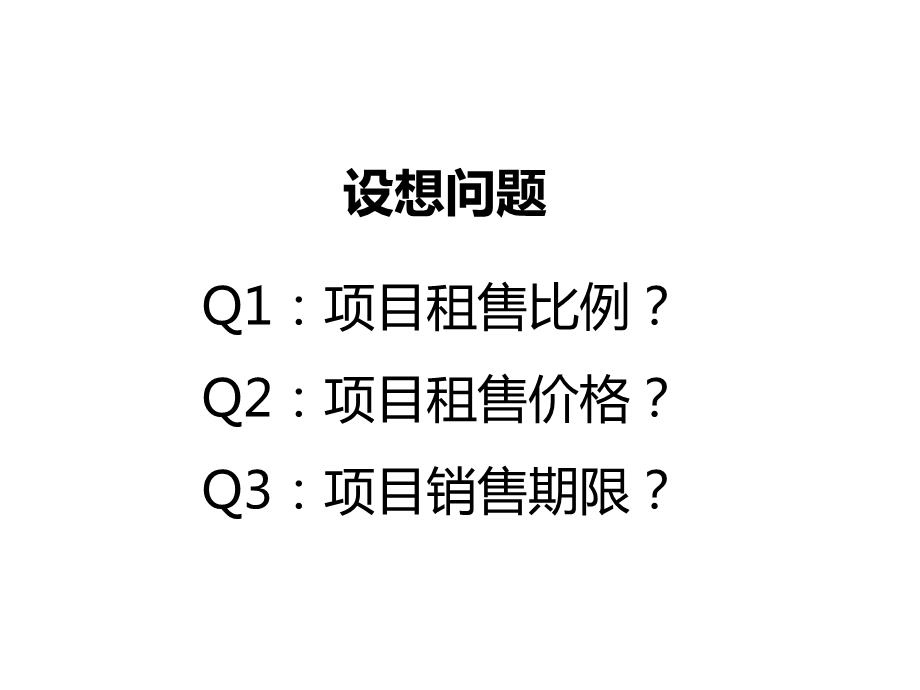 设想问题

Q1：项目租售比例？

Q2：项目租售价格？

Q3：项目销售期限？